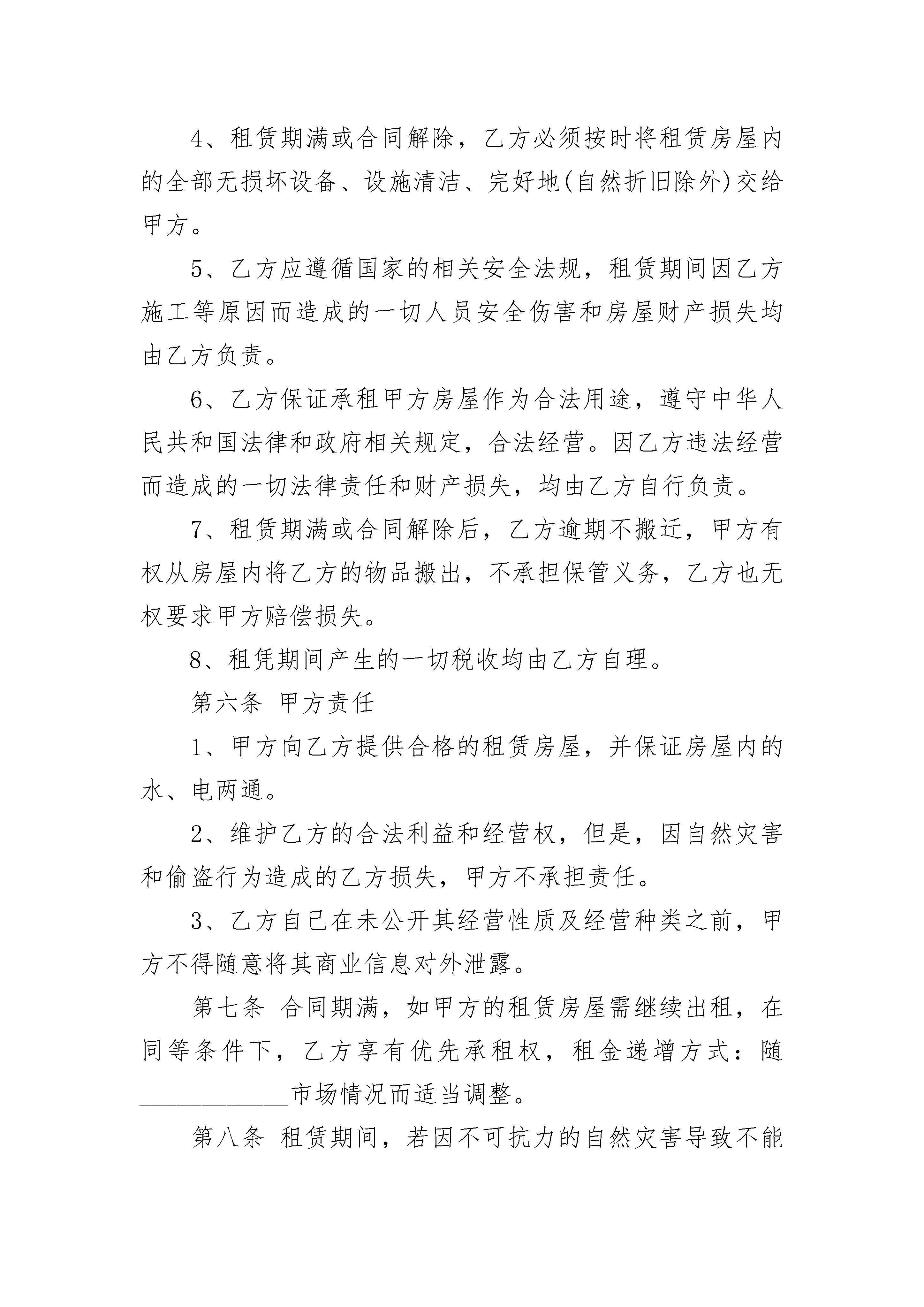 4、租赁期满或合同解除，乙方必须按时将租赁房屋内的全部无损坏设备、设施清洁、完好地(自然折旧除外)交给甲方。

5、乙方应遵循国家的相关安全法规，租赁期间因乙方施工等原因而造成的一切人员安全伤害和房屋财产损失均由乙方负责。

6、乙方保证承租甲方房屋作为合法用途，遵守中华人民共和国法律和政府相关规定，合法经营。因乙方违法经营而造成的一切法律责任和财产损失，均由乙方自行负责。

7、租赁期满或合同解除后，乙方逾期不搬迁，甲方有权从房屋内将乙方的物品搬出，不承担保管义务，乙方也无权要求甲方赔偿损失。

8、租凭期间产生的一切税收均由乙方自理。

第六条 甲方责任

1、甲方向乙方提供合格的租赁房屋，并保证房屋内的水、电两通。

2、维护乙方的合法利益和经营权，但是，因自然灾害和偷盗行为造成的乙方损失，甲方不承担责任。

3、乙方自己在未公开其经营性质及经营种类之前，甲方不得随意将其商业信息对外泄露。

第七条 合同期满，如甲方的租赁房屋需继续出租，在同等条件下，乙方享有优先承租权，租金递增方式：随______________市场情况而适当调整。

第八条 租赁期间，若因不可抗力的自然灾害导致不能